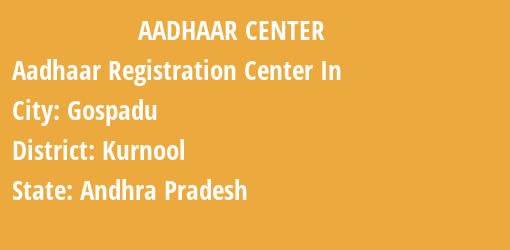 AADHAAR CENTER

Aadhaar Registration Center In

City: Gospadu

District: Kurnool

State: Andhra Pradesh